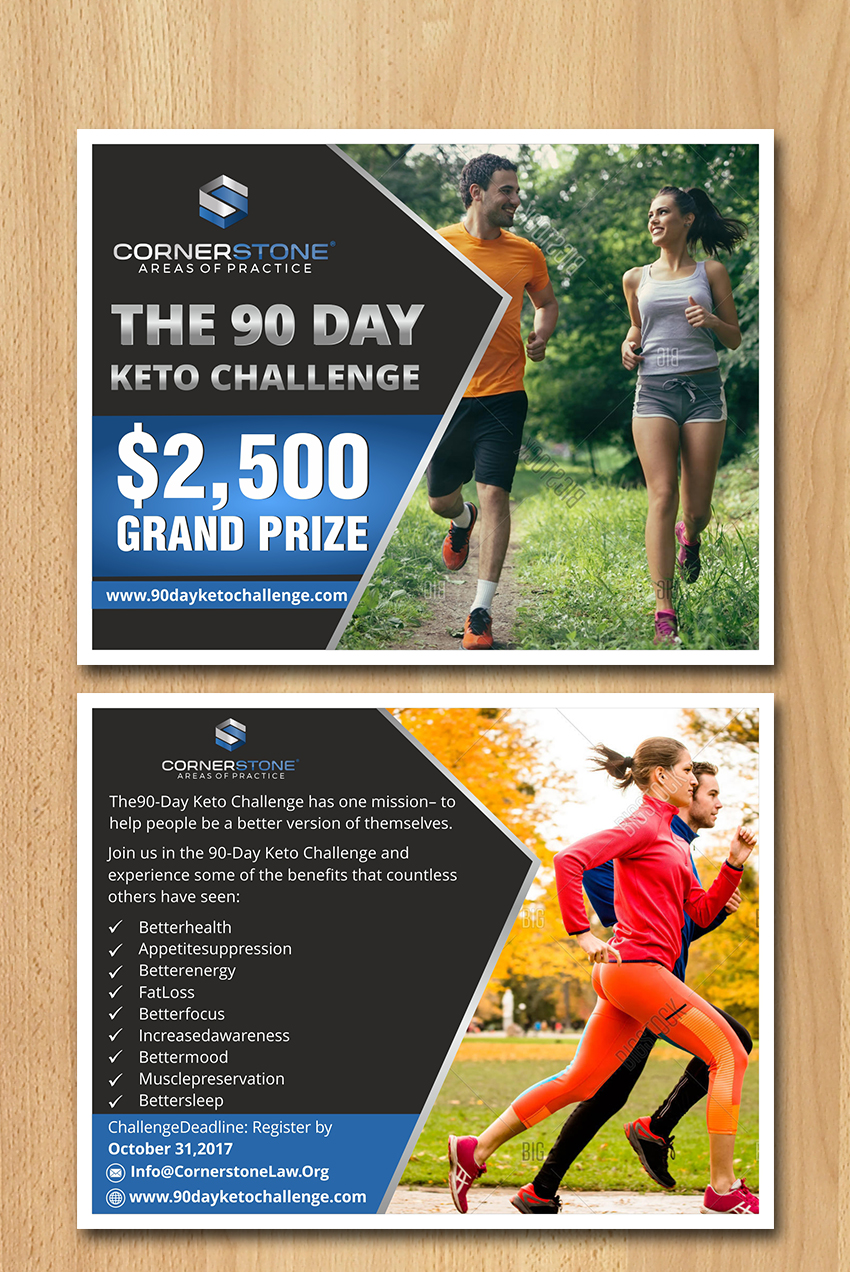 CORNERSTONE®
AREAS OF PRACTICE

THE 90 DAY
KETO CHALLENGE

$2,500
GRAND PRIZE

www.90dayketochallenge.com

CORNERSTONE®
AREAS OF PRACTICE

The90-Day Keto Challenge has one mission– to help people be a better version of themselves.

Join us in the 90-Day Keto Challenge and experience some of the benefits that countless others have seen:

✓ Betterhealth
✓ Appetitesuppression
✓ Betterenergy
✓ FatLoss
✓ Betterfocus
✓ Increasedawareness
✓ Bettermood
✓ Musclepreservation
✓ Bettersleep

ChallengeDeadline: Register by
October 31,2017
Info@CornerstoneLaw.Org
www.90dayketochallenge.com